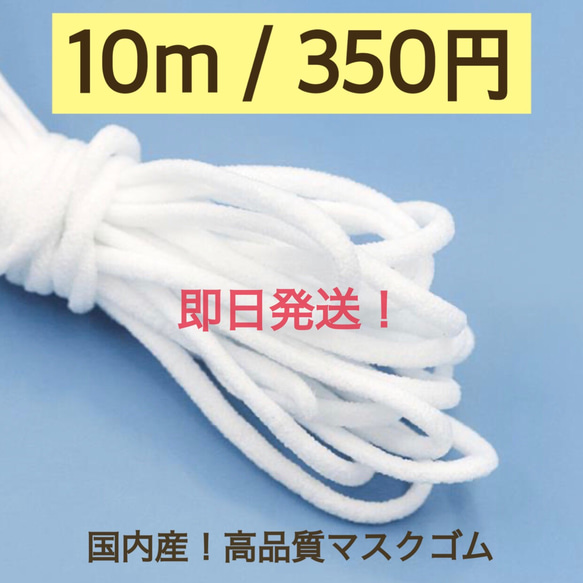 10m / 350円

即日発送！

国内産！高品質マスクゴム